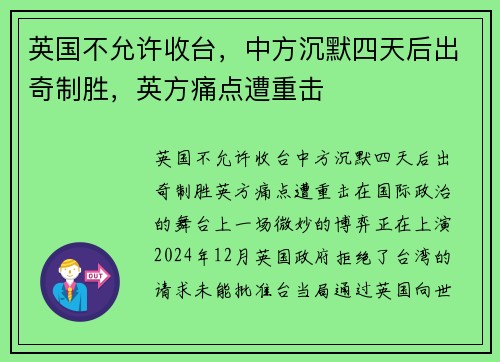 英国不允许收台，中方沉默四天后出奇制胜，英方痛点遭重击

英国不允许收台中方沉默四天后出奇制胜英方痛点遭重击在国际政治的舞台上一场微妙的博弈正在上演2024年12月英国政府拒绝了台湾的请求未能批准台当局通过英国向世

OUT